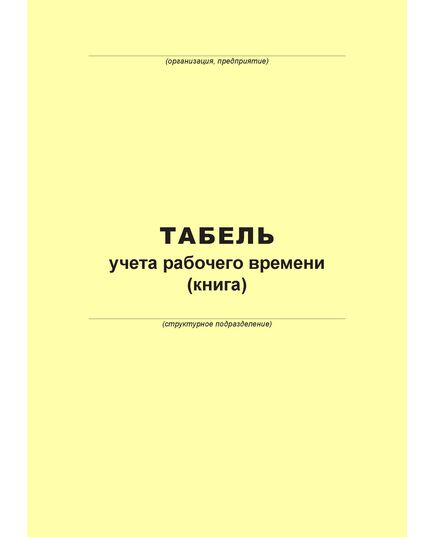 (организация, предприятие)

ТАБЕЛЬ
учета рабочего времени
(книга)

(структурное подразделение)